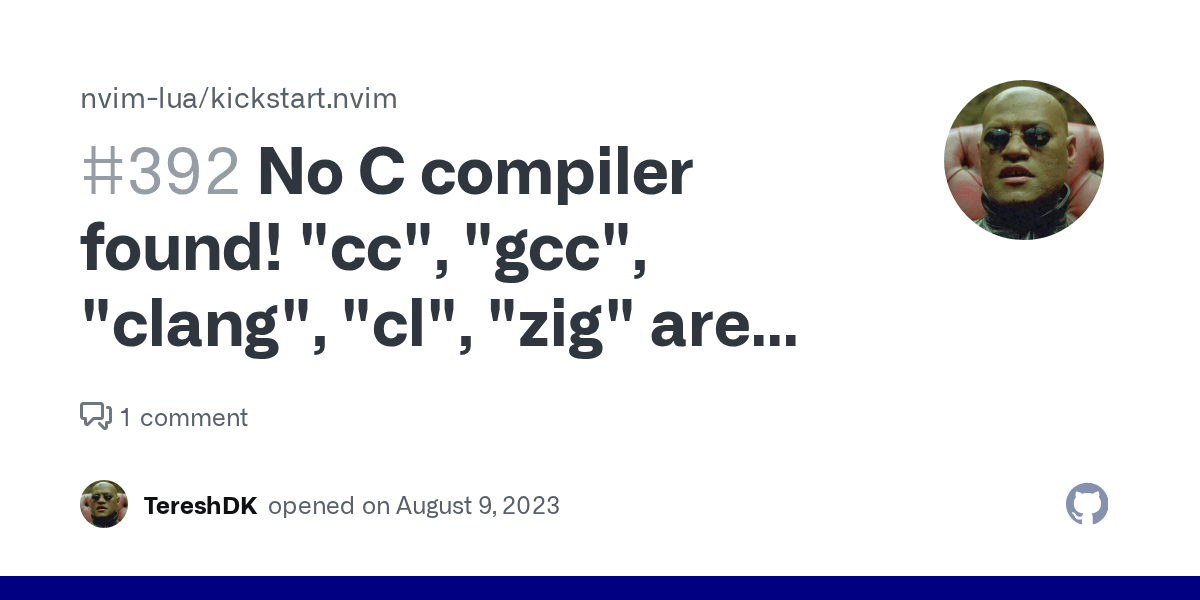 nvim-lua/kickstart.nvim

#392 No C compiler found! "cc", "gcc", "clang", "cl", "zig" are...

1 comment

TereshDK opened on August 9, 2023